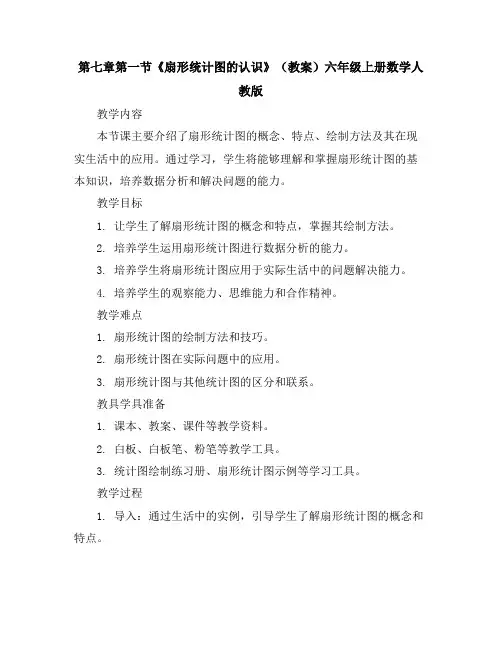 第七章第一节《扇形统计图的认识》（教案）六年级上册数学人教版

教学内容

本节课主要介绍了扇形统计图的概念、特点、绘制方法及其在现实生活中的应用。通过学习，学生将能够理解和掌握扇形统计图的基本知识，培养数据分析和解决问题的能力。

教学目标

1. 让学生了解扇形统计图的概念和特点，掌握其绘制方法。

2. 培养学生运用扇形统计图进行数据分析的能力。

3. 培养学生将扇形统计图应用于实际生活中的问题解决能力。

4. 培养学生的观察能力、思维能力和合作精神。

教学难点

1. 扇形统计图的绘制方法和技巧。

2. 扇形统计图在实际问题中的应用。

3. 扇形统计图与其他统计图的区分和联系。

教具学具准备

1. 课本、教案、课件等教学资料。

2. 白板、白板笔、粉笔等教学工具。

3. 统计图绘制练习册、扇形统计图示例等学习工具。

教学过程

1. 导入：通过生活中的实例，引导学生了解扇形统计图的概念和特点。